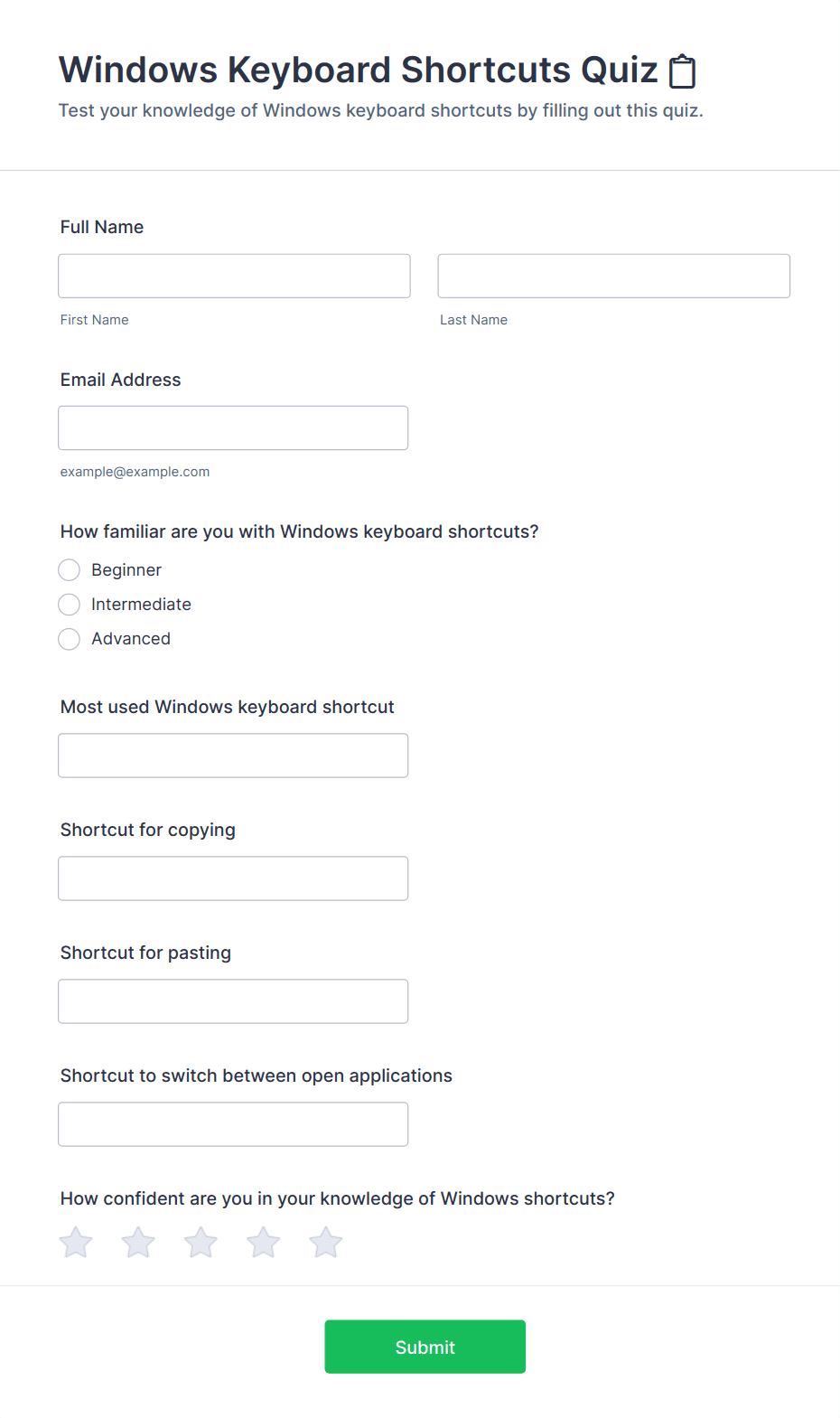 Windows Keyboard Shortcuts Quiz 📋
Test your knowledge of Windows keyboard shortcuts by filling out this quiz.

Full Name

First Name

Last Name

Email Address

example@example.com

How familiar are you with Windows keyboard shortcuts?

Beginner

Intermediate

Advanced

Most used Windows keyboard shortcut

Shortcut for copying

Shortcut for pasting

Shortcut to switch between open applications

How confident are you in your knowledge of Windows shortcuts?

Submit